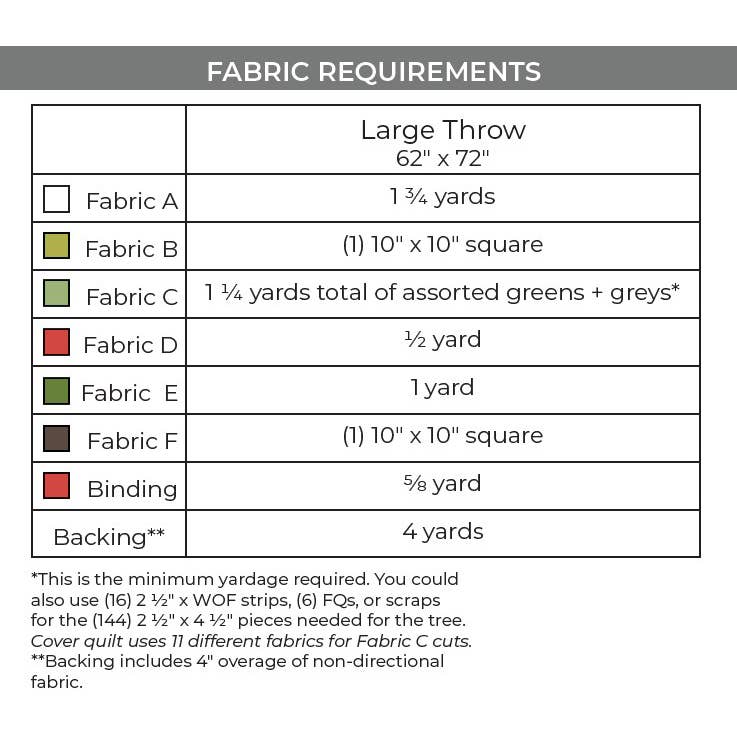 FABRIC REQUIREMENTS

|  | Large Throw 62" x 72" |
|---|---|
| Fabric A | 1 ¾ yards |
| Fabric B | (1) 10" x 10" square |
| Fabric C | 1 ¼ yards total of assorted greens + greys* |
| Fabric D | ½ yard |
| Fabric E | 1 yard |
| Fabric F | (1) 10" x 10" square |
| Binding | ⅝ yard |
| Backing** | 4 yards |

*This is the minimum yardage required. You could also use (16) 2 ½" x WOF strips, (6) FQs, or scraps for the (144) 2 ½" x 4 ½" pieces needed for the tree. Cover quilt uses 11 different fabrics for Fabric C cuts.
**Backing includes 4" overage of non-directional fabric.